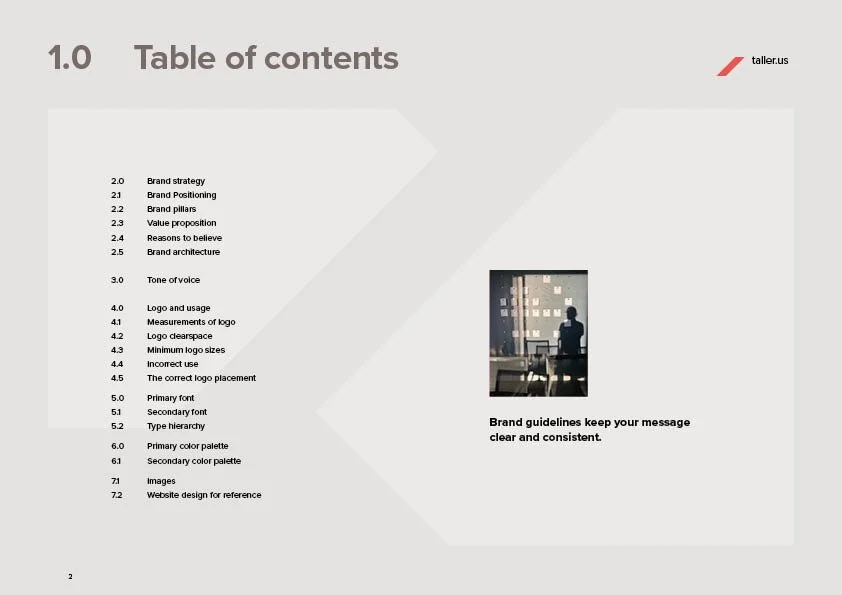 1.0 Table of contents

taller.us

2.0 Brand strategy
2.1 Brand Positioning
2.2 Brand pillars
2.3 Value proposition
2.4 Reasons to believe
2.5 Brand architecture

3.0 Tone of voice

4.0 Logo and usage
4.1 Measurements of logo
4.2 Logo clearspace
4.3 Minimum logo sizes
4.4 Incorrect use
4.5 The correct logo placement

5.0 Primary font
5.1 Secondary font
5.2 Type hierarchy

6.0 Primary color palette
6.1 Secondary color palette

7.1 Images
7.2 Website design for reference

Brand guidelines keep your message clear and consistent.

2